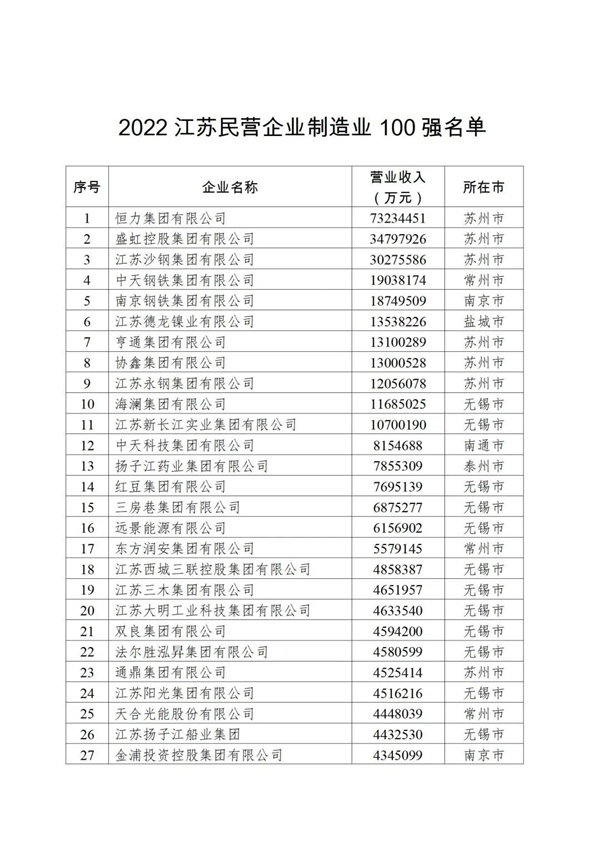 2022 江苏民营企业制造业 100 强名单

| 序号 | 企业名称 | 营业收入（万元） | 所在市 |
|---|---|---|---|
| 1 | 恒力集团有限公司 | 73234451 | 苏州市 |
| 2 | 盛虹控股集团有限公司 | 34797926 | 苏州市 |
| 3 | 江苏沙钢集团有限公司 | 30275586 | 苏州市 |
| 4 | 中天钢铁集团有限公司 | 19038174 | 常州市 |
| 5 | 南京钢铁集团有限公司 | 18749509 | 南京市 |
| 6 | 江苏德龙镍业有限公司 | 13538226 | 盐城市 |
| 7 | 亨通集团有限公司 | 13100289 | 苏州市 |
| 8 | 协鑫集团有限公司 | 13000528 | 苏州市 |
| 9 | 江苏永钢集团有限公司 | 12056078 | 苏州市 |
| 10 | 海澜集团有限公司 | 11685025 | 无锡市 |
| 11 | 江苏新长江实业集团有限公司 | 10700190 | 无锡市 |
| 12 | 中天科技集团有限公司 | 8154688 | 南通市 |
| 13 | 扬子江药业集团有限公司 | 7855309 | 泰州市 |
| 14 | 红豆集团有限公司 | 7695139 | 无锡市 |
| 15 | 三房巷集团有限公司 | 6875277 | 无锡市 |
| 16 | 远景能源有限公司 | 6156902 | 无锡市 |
| 17 | 东方润安集团有限公司 | 5579145 | 常州市 |
| 18 | 江苏西城三联控股集团有限公司 | 4858387 | 无锡市 |
| 19 | 江苏三木集团有限公司 | 4651957 | 无锡市 |
| 20 | 江苏大明工业科技集团有限公司 | 4633540 | 无锡市 |
| 21 | 双良集团有限公司 | 4594200 | 无锡市 |
| 22 | 法尔胜泓昇集团有限公司 | 4580599 | 无锡市 |
| 23 | 通鼎集团有限公司 | 4525414 | 苏州市 |
| 24 | 江苏阳光集团有限公司 | 4516216 | 无锡市 |
| 25 | 天合光能股份有限公司 | 4448039 | 常州市 |
| 26 | 江苏扬子江船业集团 | 4432530 | 无锡市 |
| 27 | 金浦投资控股集团有限公司 | 4345099 | 南京市 |